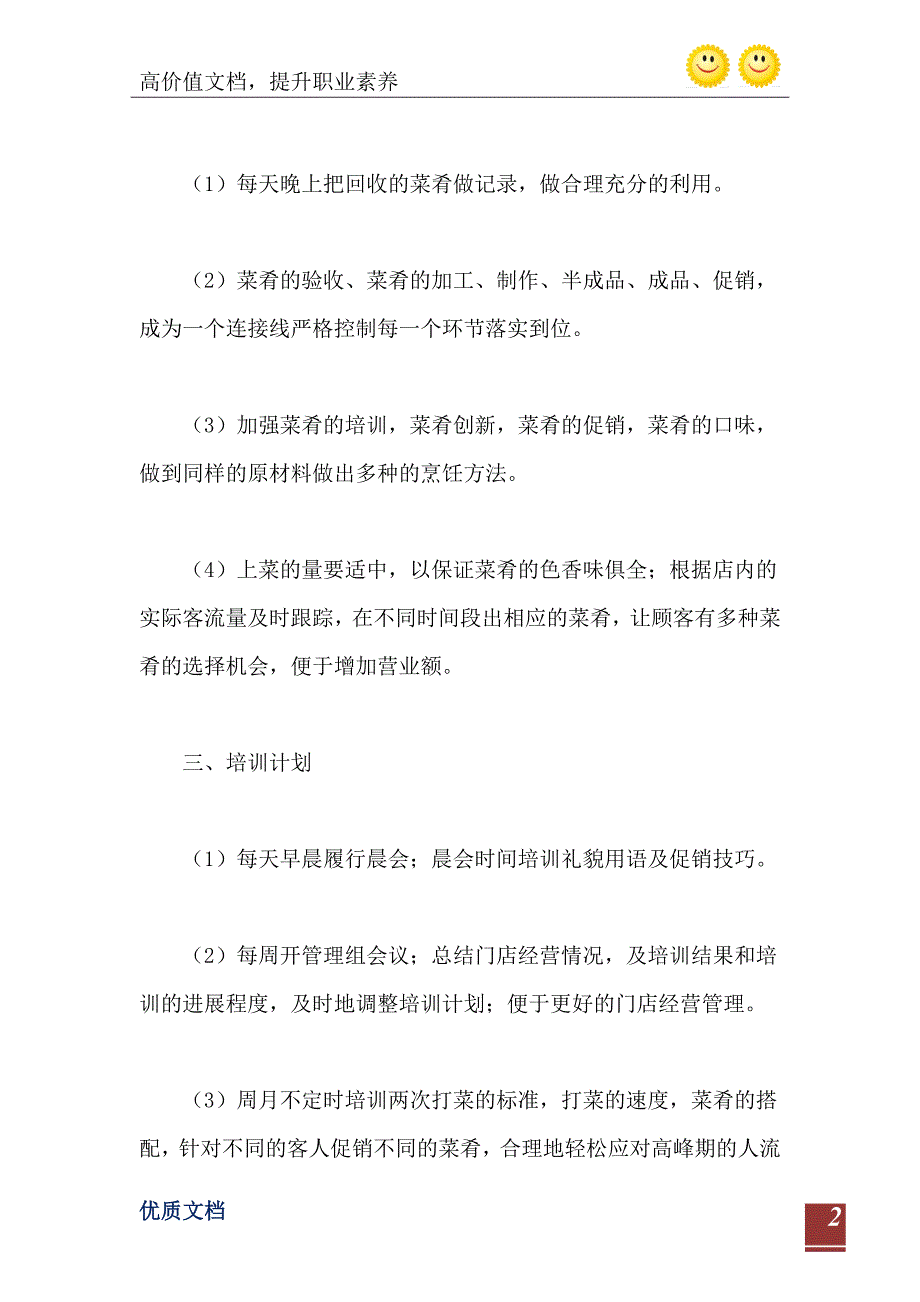 高价值文档，提升职业素养

（1）每天晚上把回收的菜肴做记录，做合理充分的利用。

（2）菜肴的验收、菜肴的加工、制作、半成品、成品、促销，成为一个连接线严格控制每一个环节落实到位。

（3）加强菜肴的培训，菜肴创新，菜肴的促销，菜肴的口味，做到同样的原材料做出多种的烹饪方法。

（4）上菜的量要适中，以保证菜肴的色香味俱全；根据店内的实际客流量及时跟踪，在不同时间段出相应的菜肴，让顾客有多种菜肴的选择机会，便于增加营业额。

三、培训计划

（1）每天早晨履行晨会；晨会时间培训礼貌用语及促销技巧。

（2）每周开管理组会议；总结门店经营情况，及培训结果和培训的进展程度，及时地调整培训计划；便于更好的门店经营管理。

（3）周月不定时培训两次打菜的标准，打菜的速度，菜肴的搭配，针对不同的客人促销不同的菜肴，合理地轻松应对高峰期的人流

优质文档

2